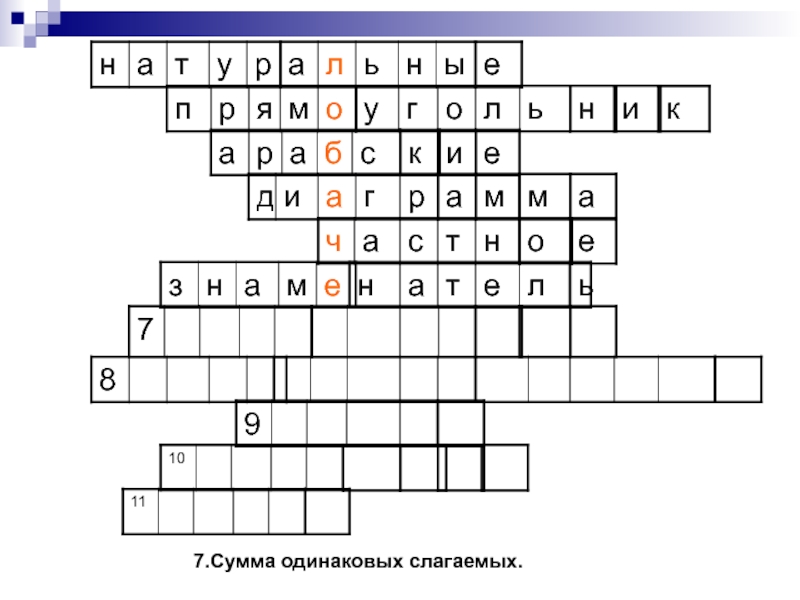 н а т у р а л ь н ы е
п р я м о у г о л ь н и к
а р а б с к и е
д и а г р а м м а
ч а с т н о е
з н а м е н а т е л ь
7
8
9
10
11

7.Сумма одинаковых слагаемых.